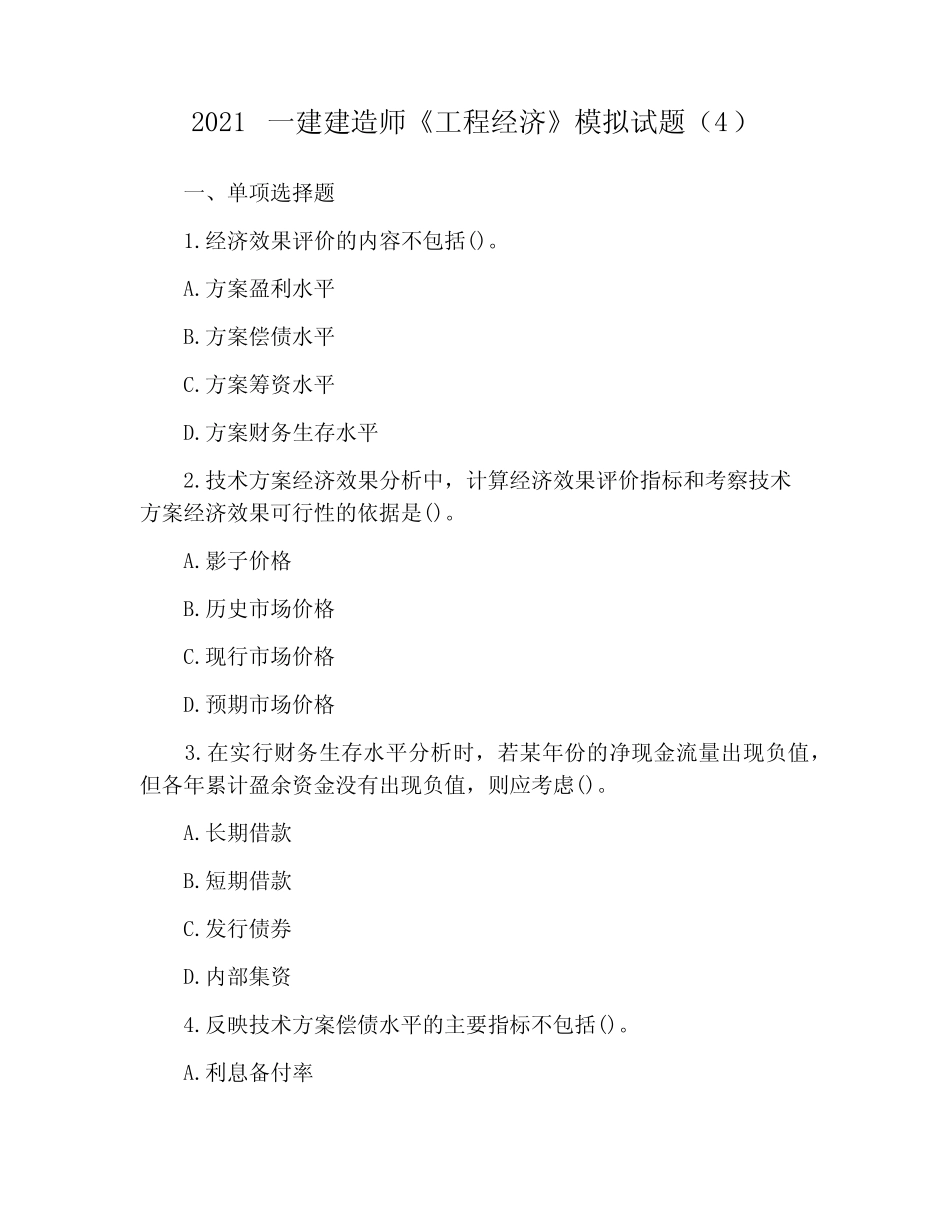 2021 一建建造师《工程经济》模拟试题（4）

一、单项选择题

1.经济效果评价的内容不包括()。

A.方案盈利水平

B.方案偿债水平

C.方案筹资水平

D.方案财务生存水平

2.技术方案经济效果分析中，计算经济效果评价指标和考察技术方案经济效果可行性的依据是()。

A.影子价格

B.历史市场价格

C.现行市场价格

D.预期市场价格

3.在实行财务生存水平分析时，若某年份的净现金流量出现负值，但各年累计盈余资金没有出现负值，则应考虑()。

A.长期借款

B.短期借款

C.发行债券

D.内部集资

4.反映技术方案偿债水平的主要指标不包括()。

A.利息备付率